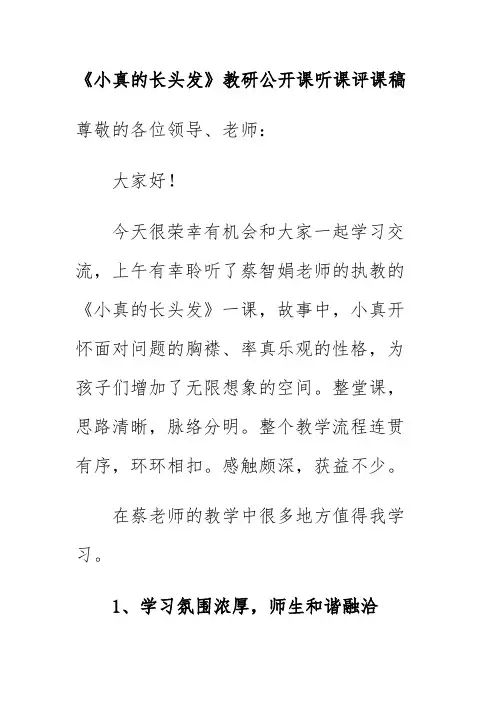 《小真的长头发》教研公开课听课评课稿

尊敬的各位领导、老师：

大家好！

今天很荣幸有机会和大家一起学习交流，上午有幸聆听了蔡智娟老师的执教的《小真的长头发》一课，故事中，小真开怀面对问题的胸襟、率真乐观的性格，为孩子们增加了无限想象的空间。整堂课，思路清晰，脉络分明。整个教学流程连贯有序，环环相扣。感触颇深，获益不少。

在蔡老师的教学中很多地方值得我学习。

1、学习氛围浓厚，师生和谐融洽